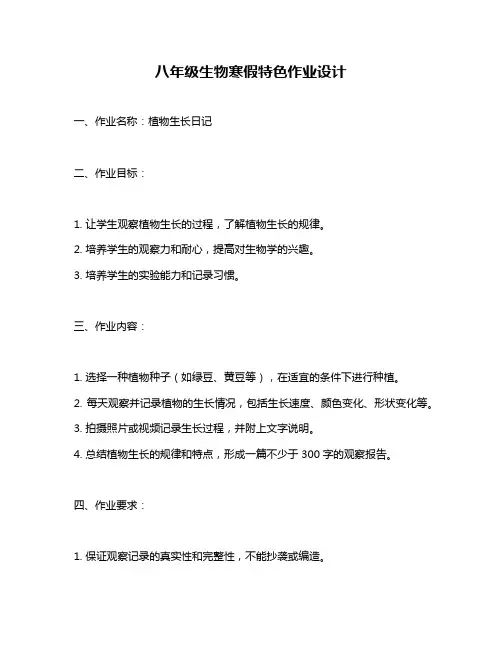 八年级生物寒假特色作业设计

一、作业名称：植物生长日记

二、作业目标：

1. 让学生观察植物生长的过程，了解植物生长的规律。

2. 培养学生的观察力和耐心，提高对生物学的兴趣。

3. 培养学生的实验能力和记录习惯。

三、作业内容：

1. 选择一种植物种子（如绿豆、黄豆等），在适宜的条件下进行种植。

2. 每天观察并记录植物的生长情况，包括生长速度、颜色变化、形状变化等。

3. 拍摄照片或视频记录生长过程，并附上文字说明。

4. 总结植物生长的规律和特点，形成一篇不少于 300 字的观察报告。

四、作业要求：

1. 保证观察记录的真实性和完整性，不能抄袭或编造。